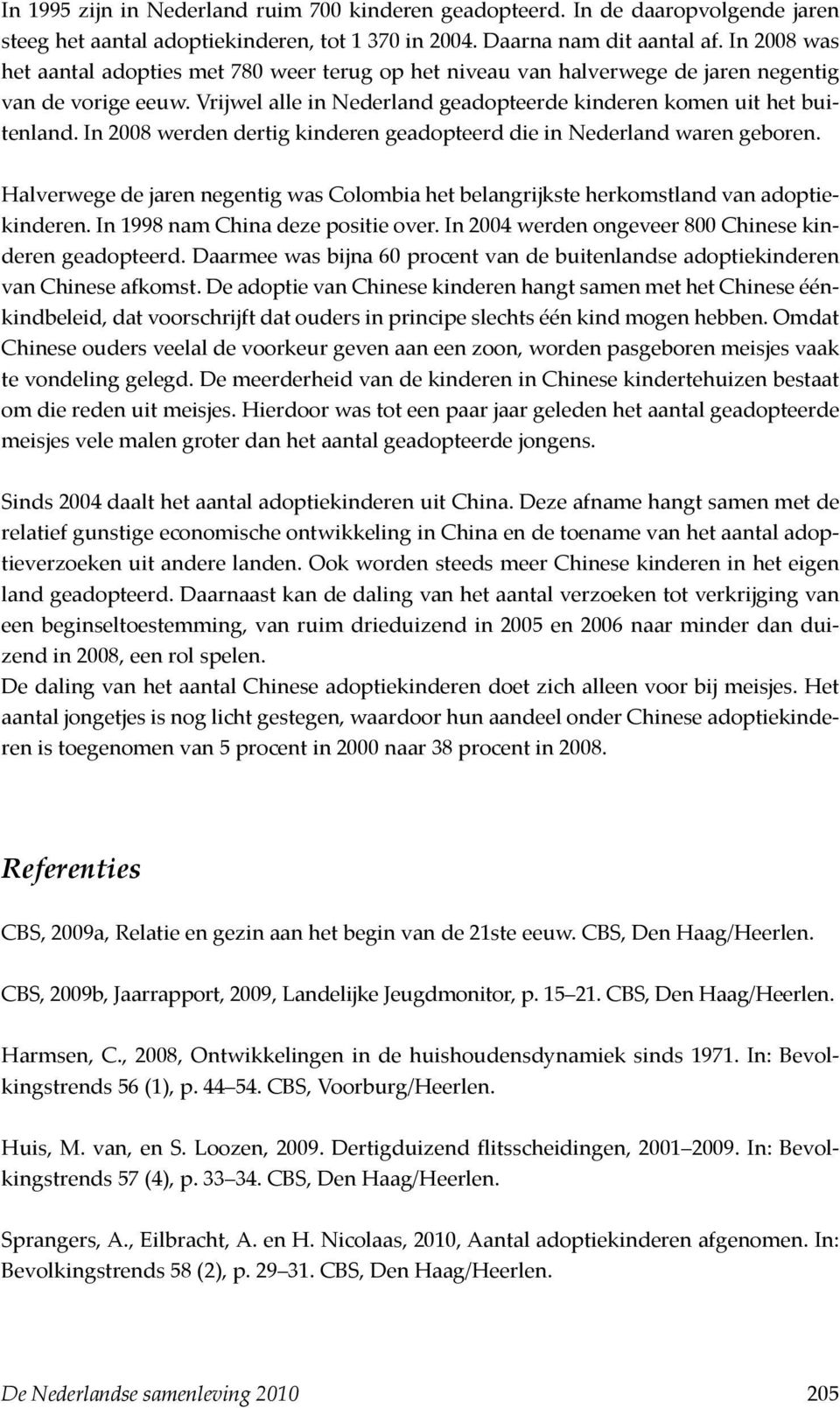 In 1995 zijn in Nederland ruim 700 kinderen geadopteerd. In de daaropvolgende jaren steeg het aantal adoptiekinderen, tot 1 370 in 2004. Daarna nam dit aantal af. In 2008 was het aantal adopties met 780 weer terug op het niveau van halverwege de jaren negentig van de vorige eeuw. Vrijwel alle in Nederland geadopteerde kinderen komen uit het buitenland. In 2008 werden dertig kinderen geadopteerd die in Nederland waren geboren.

Halverwege de jaren negentig was Colombia het belangrijkste herkomstland van adoptiekinderen. In 1998 nam China deze positie over. In 2004 werden ongeveer 800 Chinese kinderen geadopteerd. Daarmee was bijna 60 procent van de buitenlandse adoptiekinderen van Chinese afkomst. De adoptie van Chinese kinderen hangt samen met het Chinese éénkindbeleid, dat voorschrijft dat ouders in principe slechts één kind mogen hebben. Omdat Chinese ouders veelal de voorkeur geven aan een zoon, worden pasgeboren meisjes vaak te vondeling gelegd. De meerderheid van de kinderen in Chinese kindertehuizen bestaat om die reden uit meisjes. Hierdoor was tot een paar jaar geleden het aantal geadopteerde meisjes vele malen groter dan het aantal geadopteerde jongens.

Sinds 2004 daalt het aantal adoptiekinderen uit China. Deze afname hangt samen met de relatief gunstige economische ontwikkeling in China en de toename van het aantal adoptieverzoeken uit andere landen. Ook worden steeds meer Chinese kinderen in het eigen land geadopteerd. Daarnaast kan de daling van het aantal verzoeken tot verkrijging van een beginseltoestemming, van ruim drieduizend in 2005 en 2006 naar minder dan duizend in 2008, een rol spelen.
De daling van het aantal Chinese adoptiekinderen doet zich alleen voor bij meisjes. Het aantal jongetjes is nog licht gestegen, waardoor hun aandeel onder Chinese adoptiekinderen is toegenomen van 5 procent in 2000 naar 38 procent in 2008.

Referenties

CBS, 2009a, Relatie en gezin aan het begin van de 21ste eeuw. CBS, Den Haag/Heerlen.

CBS, 2009b, Jaarrapport, 2009, Landelijke Jeugdmonitor, p. 15–21. CBS, Den Haag/Heerlen.

Harmsen, C., 2008, Ontwikkelingen in de huishoudensdynamiek sinds 1971. In: Bevolkingstrends 56 (1), p. 44–54. CBS, Voorburg/Heerlen.

Huis, M. van, en S. Loozen, 2009. Dertigduizend flitsscheidingen, 2001–2009. In: Bevolkingstrends 57 (4), p. 33–34. CBS, Den Haag/Heerlen.

Sprangers, A., Eilbracht, A. en H. Nicolaas, 2010, Aantal adoptiekinderen afgenomen. In: Bevolkingstrends 58 (2), p. 29–31. CBS, Den Haag/Heerlen.

De Nederlandse samenleving 2010 205